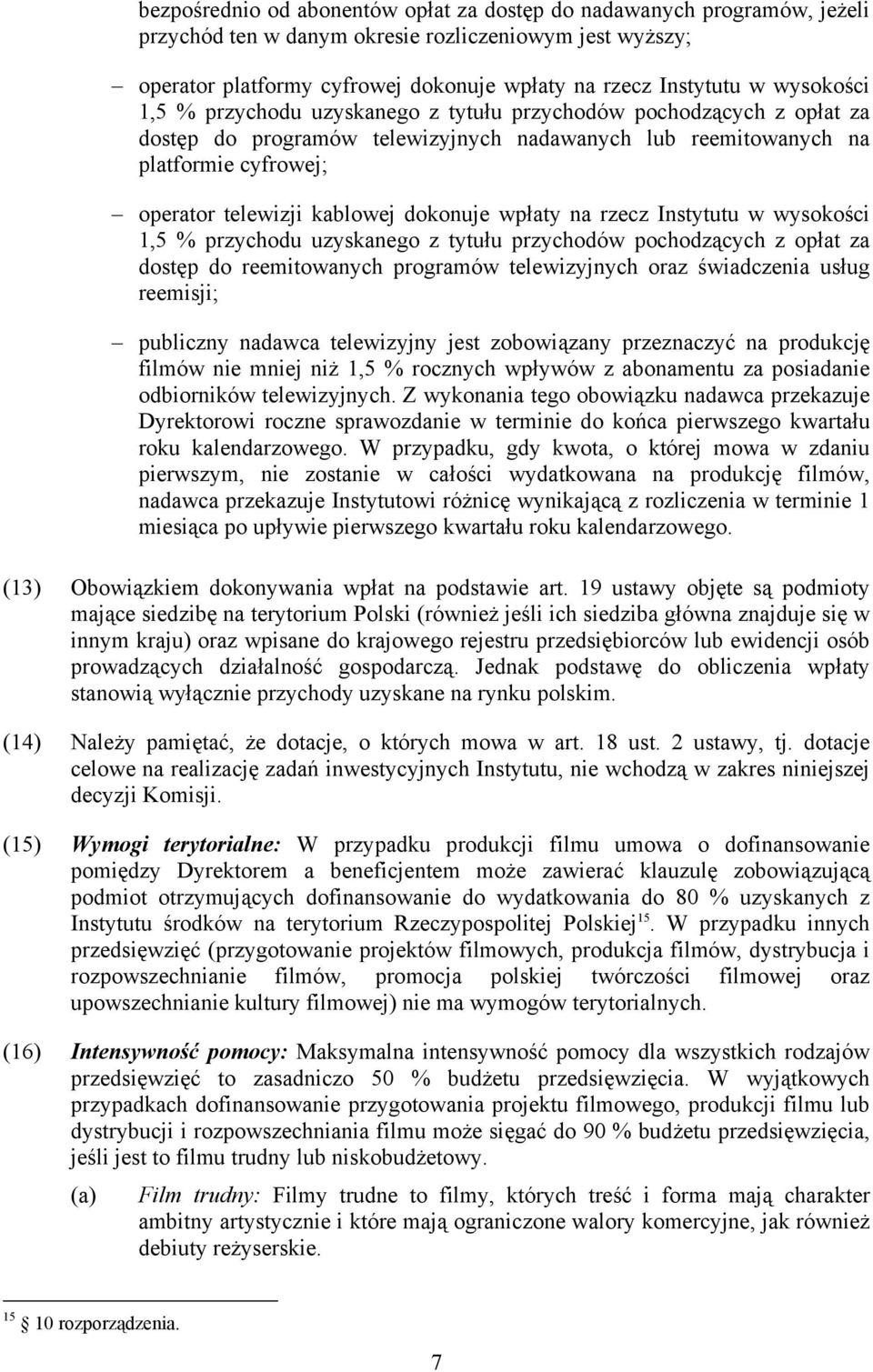 bezpośrednio od abonentów opłat za dostęp do nadawanych programów, jeżeli przychód ten w danym okresie rozliczeniowym jest wyższy;

– operator platformy cyfrowej dokonuje wpłaty na rzecz Instytutu w wysokości 1,5 % przychodu uzyskanego z tytułu przychodów pochodzących z opłat za dostęp do programów telewizyjnych nadawanych lub reemitowanych na platformie cyfrowej;

– operator telewizji kablowej dokonuje wpłaty na rzecz Instytutu w wysokości 1,5 % przychodu uzyskanego z tytułu przychodów pochodzących z opłat za dostęp do reemitowanych programów telewizyjnych oraz świadczenia usług reemisji;

– publiczny nadawca telewizyjny jest zobowiązany przeznaczyć na produkcję filmów nie mniej niż 1,5 % rocznych wpływów z abonamentu za posiadanie odbiorników telewizyjnych. Z wykonania tego obowiązku nadawca przekazuje Dyrektorowi roczne sprawozdanie w terminie do końca pierwszego kwartału roku kalendarzowego. W przypadku, gdy kwota, o której mowa w zdaniu pierwszym, nie zostanie w całości wydatkowana na produkcję filmów, nadawca przekazuje Instytutowi różnicę wynikającą z rozliczenia w terminie 1 miesiąca po upływie pierwszego kwartału roku kalendarzowego.

(13) Obowiązkiem dokonywania wpłat na podstawie art. 19 ustawy objęte są podmioty mające siedzibę na terytorium Polski (również jeśli ich siedziba główna znajduje się w innym kraju) oraz wpisane do krajowego rejestru przedsiębiorców lub ewidencji osób prowadzących działalność gospodarczą. Jednak podstawę do obliczenia wpłaty stanowią wyłącznie przychody uzyskane na rynku polskim.

(14) Należy pamiętać, że dotacje, o których mowa w art. 18 ust. 2 ustawy, tj. dotacje celowe na realizację zadań inwestycyjnych Instytutu, nie wchodzą w zakres niniejszej decyzji Komisji.

(15) Wymogi terytorialne: W przypadku produkcji filmu umowa o dofinansowanie pomiędzy Dyrektorem a beneficjentem może zawierać klauzulę zobowiązującą podmiot otrzymujących dofinansowanie do wydatkowania do 80 % uzyskanych z Instytutu środków na terytorium Rzeczypospolitej Polskiej$^{15}$. W przypadku innych przedsięwzięć (przygotowanie projektów filmowych, produkcja filmów, dystrybucja i rozpowszechnianie filmów, promocja polskiej twórczości filmowej oraz upowszechnianie kultury filmowej) nie ma wymogów terytorialnych.

(16) Intensywność pomocy: Maksymalna intensywność pomocy dla wszystkich rodzajów przedsięwzięć to zasadniczo 50 % budżetu przedsięwzięcia. W wyjątkowych przypadkach dofinansowanie przygotowania projektu filmowego, produkcji filmu lub dystrybucji i rozpowszechniania filmu może sięgać do 90 % budżetu przedsięwzięcia, jeśli jest to filmu trudny lub niskobudżetowy.

(a) Film trudny: Filmy trudne to filmy, których treść i forma mają charakter ambitny artystycznie i które mają ograniczone walory komercyjne, jak również debiuty reżyserskie.

$^{15}$ § 10 rozporządzenia.

7